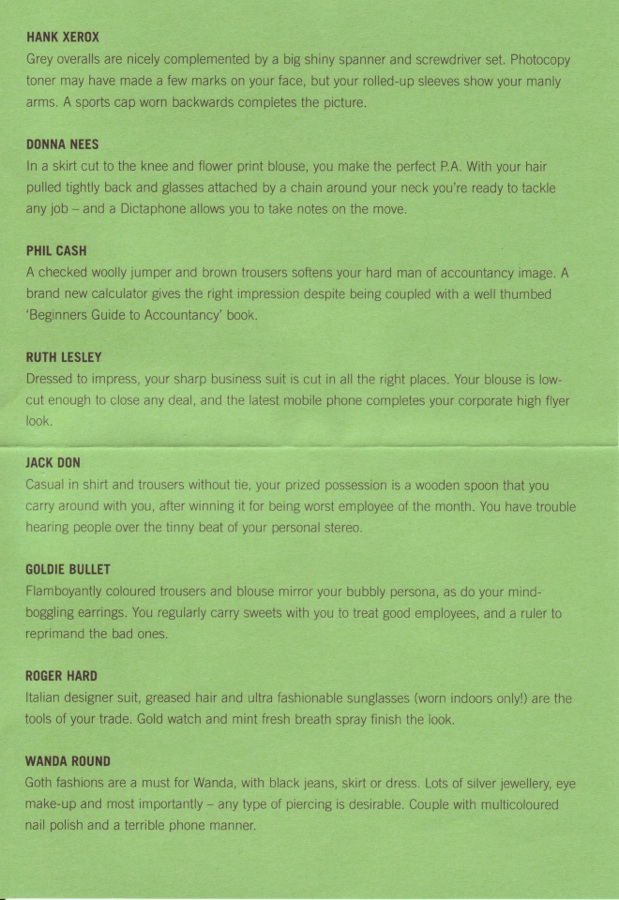 HANK XEROX
Grey overalls are nicely complemented by a big shiny spanner and screwdriver set. Photocopy toner may have made a few marks on your face, but your rolled-up sleeves show your manly arms. A sports cap worn backwards completes the picture.

DONNA NEES
In a skirt cut to the knee and flower print blouse, you make the perfect P.A. With your hair pulled tightly back and glasses attached by a chain around your neck you're ready to tackle any job – and a Dictaphone allows you to take notes on the move.

PHIL CASH
A checked woolly jumper and brown trousers softens your hard man of accountancy image. A brand new calculator gives the right impression despite being coupled with a well thumbed 'Beginners Guide to Accountancy' book.

RUTH LESLEY
Dressed to impress, your sharp business suit is cut in all the right places. Your blouse is low-cut enough to close any deal, and the latest mobile phone completes your corporate high flyer look.

JACK DON
Casual in shirt and trousers without tie, your prized possession is a wooden spoon that you carry around with you, after winning it for being worst employee of the month. You have trouble hearing people over the tinny beat of your personal stereo.

GOLDIE BULLET
Flamboyantly coloured trousers and blouse mirror your bubbly persona, as do your mind-boggling earrings. You regularly carry sweets with you to treat good employees, and a ruler to reprimand the bad ones.

ROGER HARD
Italian designer suit, greased hair and ultra fashionable sunglasses (worn indoors only!) are the tools of your trade. Gold watch and mint fresh breath spray finish the look.

WANDA ROUND
Goth fashions are a must for Wanda, with black jeans, skirt or dress. Lots of silver jewellery, eye make-up and most importantly – any type of piercing is desirable. Couple with multicoloured nail polish and a terrible phone manner.